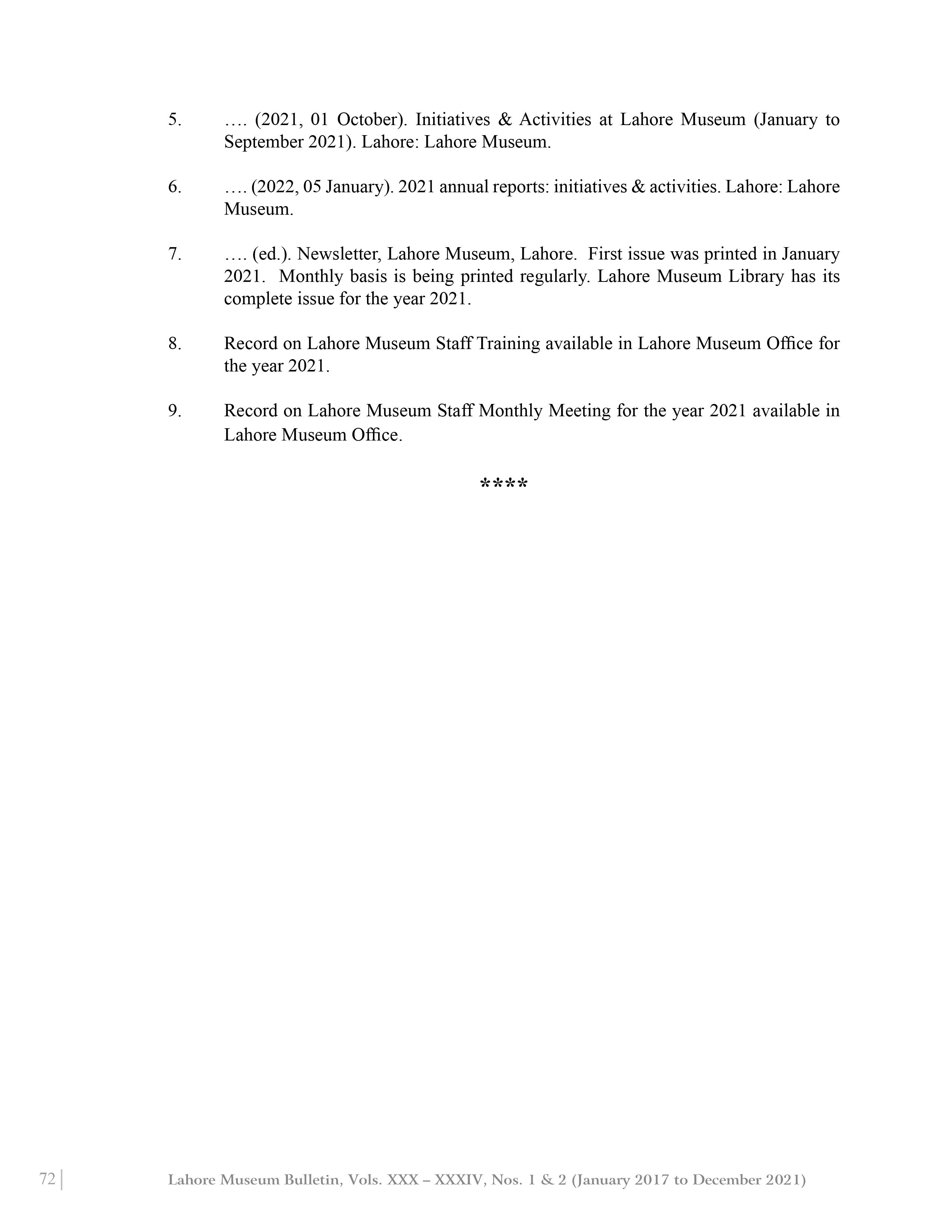 5. …. (2021, 01 October). Initiatives & Activities at Lahore Museum (January to September 2021). Lahore: Lahore Museum.

6. …. (2022, 05 January). 2021 annual reports: initiatives & activities. Lahore: Lahore Museum.

7. …. (ed.). Newsletter, Lahore Museum, Lahore. First issue was printed in January 2021. Monthly basis is being printed regularly. Lahore Museum Library has its complete issue for the year 2021.

8. Record on Lahore Museum Staff Training available in Lahore Museum Office for the year 2021.

9. Record on Lahore Museum Staff Monthly Meeting for the year 2021 available in Lahore Museum Office.

****

72 | Lahore Museum Bulletin, Vols. XXX – XXXIV, Nos. 1 & 2 (January 2017 to December 2021)